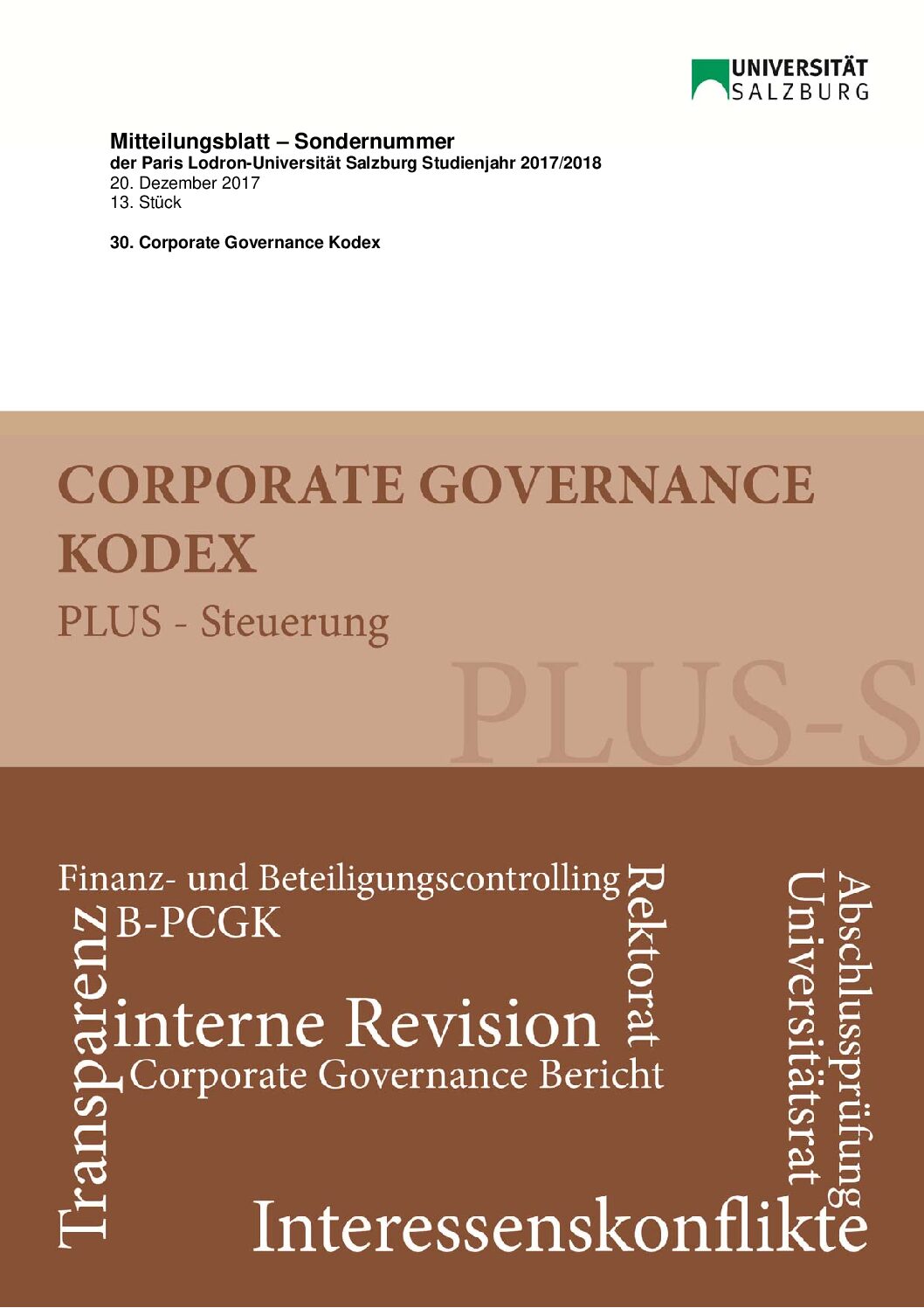 UNIVERSITÄT SALZBURG

Mitteilungsblatt – Sondernummer
der Paris Lodron-Universität Salzburg Studienjahr 2017/2018
20. Dezember 2017
13. Stück

30. Corporate Governance Kodex

CORPORATE GOVERNANCE KODEX

PLUS - Steuerung

PLUS-S

Finanz- und Beteiligungscontrolling

B-PCGK

Transparenz

interne Revision

Corporate Governance Bericht

Rektorat

Universitätsrat

Abschlussprüfung

Interessenskonflikte